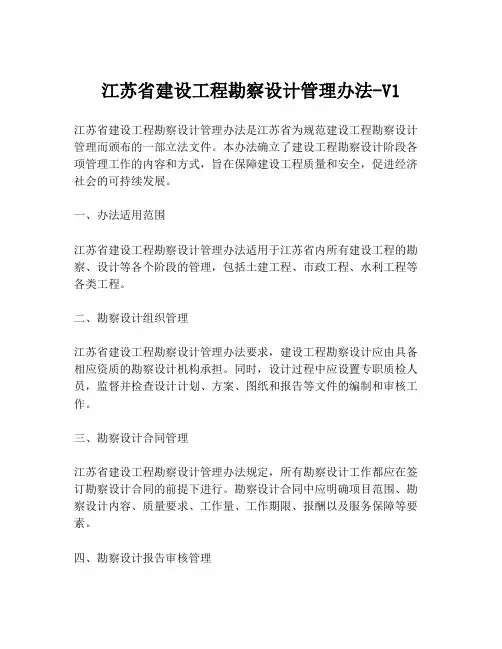 江苏省建设工程勘察设计管理办法-V1

江苏省建设工程勘察设计管理办法是江苏省为规范建设工程勘察设计管理而颁布的一部立法文件。本办法确立了建设工程勘察设计阶段各项管理工作的内容和方式，旨在保障建设工程质量和安全，促进经济社会的可持续发展。

一、办法适用范围

江苏省建设工程勘察设计管理办法适用于江苏省内所有建设工程的勘察、设计等各个阶段的管理，包括土建工程、市政工程、水利工程等各类工程。

二、勘察设计组织管理

江苏省建设工程勘察设计管理办法要求，建设工程勘察设计应由具备相应资质的勘察设计机构承担。同时，设计过程中应设置专职质检人员，监督并检查设计计划、方案、图纸和报告等文件的编制和审核工作。

三、勘察设计合同管理

江苏省建设工程勘察设计管理办法规定，所有勘察设计工作都应在签订勘察设计合同的前提下进行。勘察设计合同中应明确项目范围、勘察设计内容、质量要求、工作量、工作期限、报酬以及服务保障等要素。

四、勘察设计报告审核管理